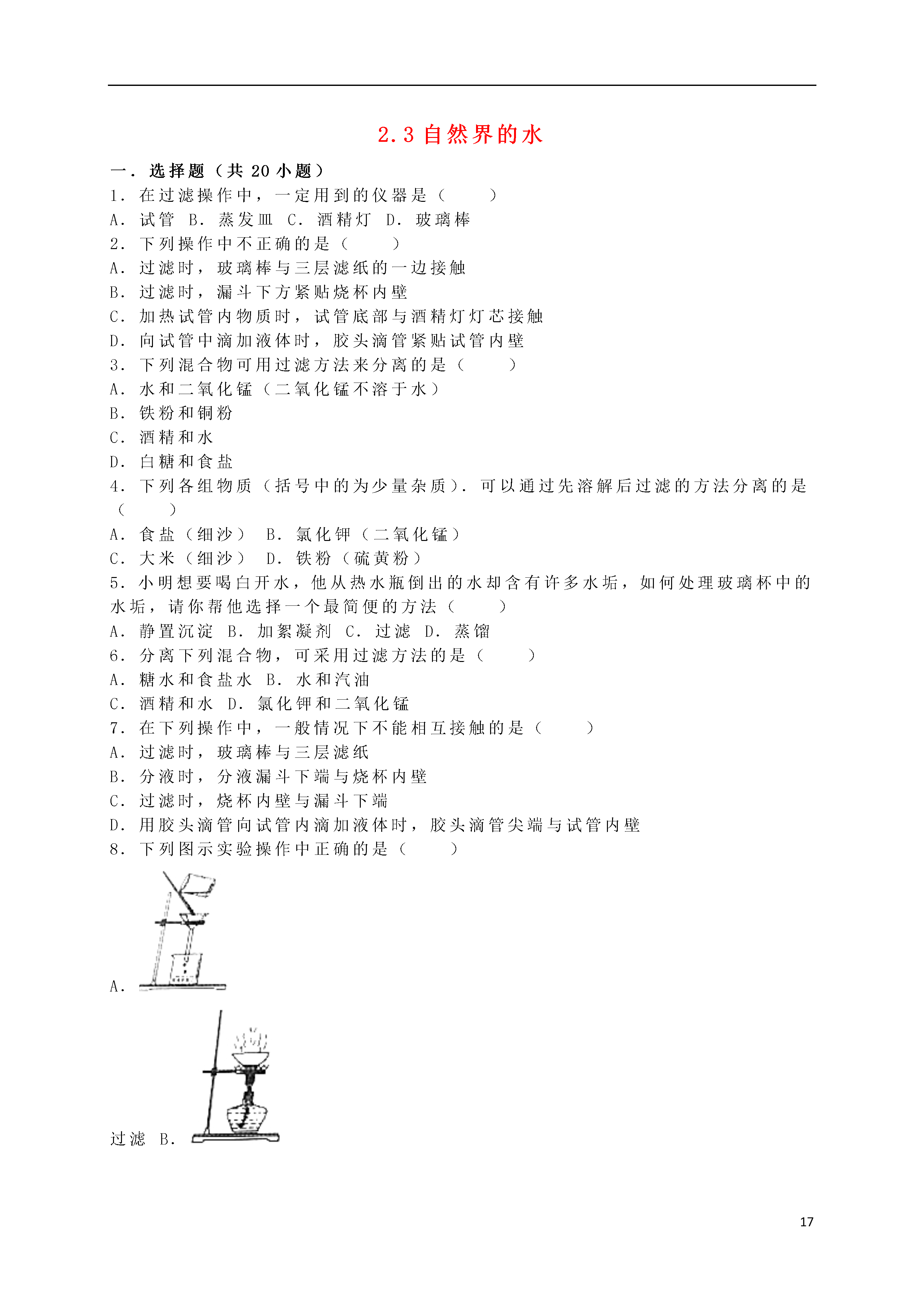 2.3 自然界的水

一．选择题（共 20 小题）

1．在过滤操作中，一定用到的仪器是（　　）

A．试管 B．蒸发皿 C．酒精灯 D．玻璃棒

2．下列操作中不正确的是（　　）

A．过滤时，玻璃棒与三层滤纸的一边接触

B．过滤时，漏斗下方紧贴烧杯内壁

C．加热试管内物质时，试管底部与酒精灯灯芯接触

D．向试管中滴加液体时，胶头滴管紧贴试管内壁

3．下列混合物可用过滤方法来分离的是（　　）

A．水和二氧化锰（二氧化锰不溶于水）

B．铁粉和铜粉

C．酒精和水

D．白糖和食盐

4．下列各组物质（括号中的为少量杂质）．可以通过先溶解后过滤的方法分离的是（　　）

A．食盐（细沙） B．氯化钾（二氧化锰）

C．大米（细沙） D．铁粉（硫黄粉）

5．小明想要喝白开水，他从热水瓶倒出的水却含有许多水垢，如何处理玻璃杯中的水垢，请你帮他选择一个最简便的方法（　　）

A．静置沉淀 B．加絮凝剂 C．过滤 D．蒸馏

6．分离下列混合物，可采用过滤方法的是（　　）

A．糖水和食盐水 B．水和汽油

C．酒精和水 D．氯化钾和二氧化锰

7．在下列操作中，一般情况下不能相互接触的是（　　）

A．过滤时，玻璃棒与三层滤纸

B．分液时，分液漏斗下端与烧杯内壁

C．过滤时，烧杯内壁与漏斗下端

D．用胶头滴管向试管内滴加液体时，胶头滴管尖端与试管内壁

8．下列图示实验操作中正确的是（　　）

A．

过滤 B．

17